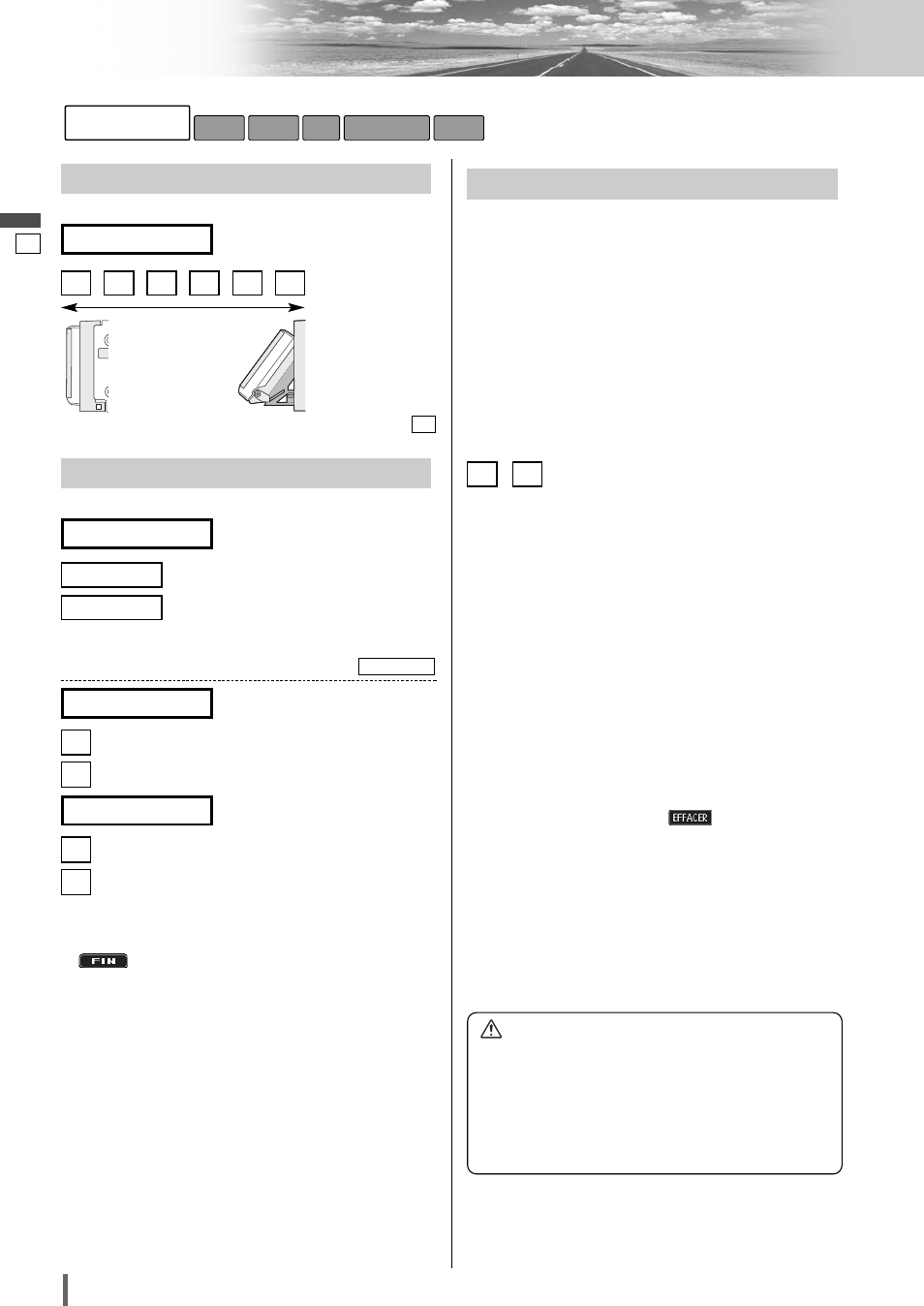 EFFACER

FIN